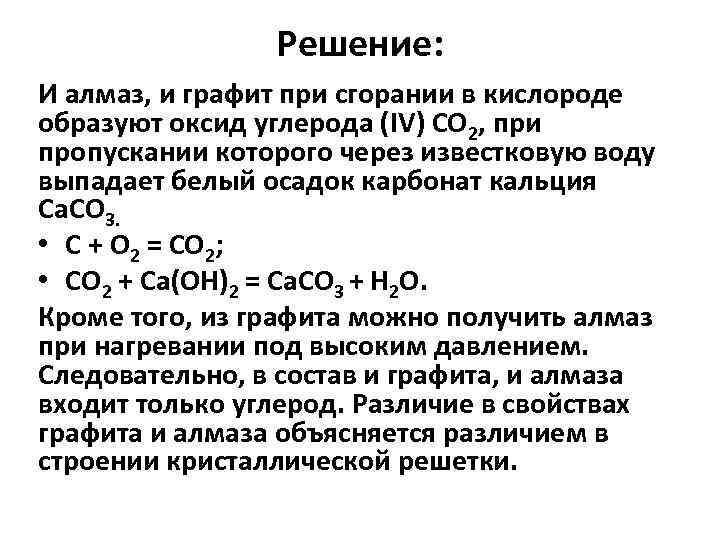 Решение:

И алмаз, и графит при сгорании в кислороде образуют оксид углерода (IV) $CO_2$, при пропускании которого через известковую воду выпадает белый осадок карбонат кальция $CaCO_3$.

• $C + O_2 = CO_2$;
• $CO_2 + Ca(OH)_2 = CaCO_3 + H_2O$.

Кроме того, из графита можно получить алмаз при нагревании под высоким давлением. Следовательно, в состав и графита, и алмаза входит только углерод. Различие в свойствах графита и алмаза объясняется различием в строении кристаллической решетки.